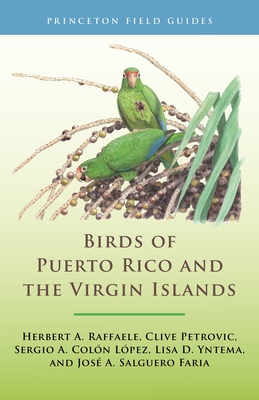 PRINCETON FIELD GUIDES

BIRDS OF PUERTO RICO AND THE VIRGIN ISLANDS

HERBERT A. RAFFAELE, CLIVE PETROVIC, SERGIO A. COLÓN LÓPEZ, LISA D. YNTEMA, AND JOSÉ A. SALGUERO FARIA